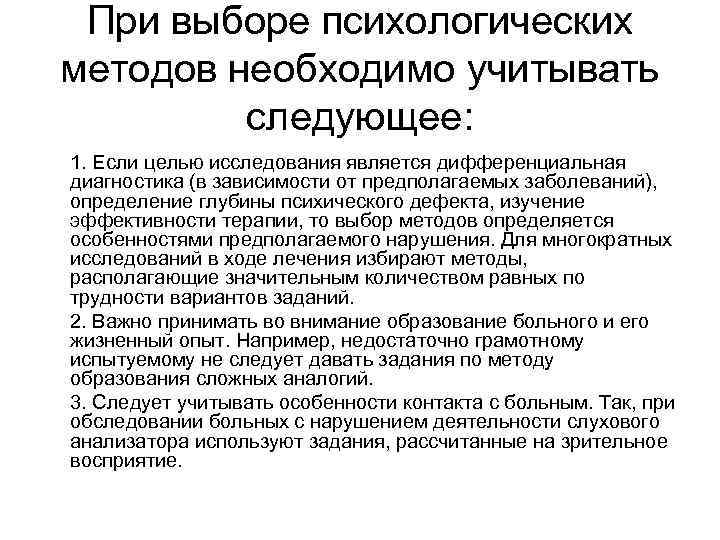 При выборе психологических методов необходимо учитывать следующее:

1. Если целью исследования является дифференциальная диагностика (в зависимости от предполагаемых заболеваний), определение глубины психического дефекта, изучение эффективности терапии, то выбор методов определяется особенностями предполагаемого нарушения. Для многократных исследований в ходе лечения избирают методы, располагающие значительным количеством равных по трудности вариантов заданий.

2. Важно принимать во внимание образование больного и его жизненный опыт. Например, недостаточно грамотному испытуемому не следует давать задания по методу образования сложных аналогий.

3. Следует учитывать особенности контакта с больным. Так, при обследовании больных с нарушением деятельности слухового анализатора используют задания, рассчитанные на зрительное восприятие.